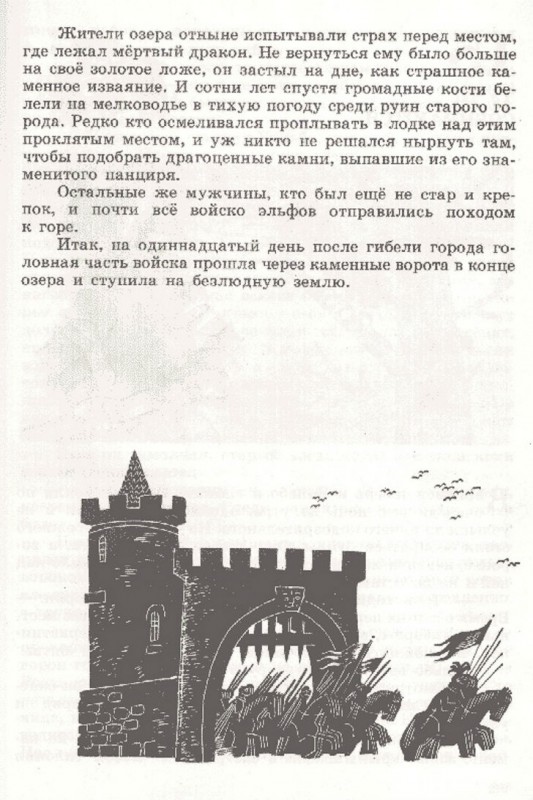 Жители озера отныне испытывали страх перед местом, где лежал мёртвый дракон. Не вернуться ему было больше на своё золотое ложе, он застыл на дне, как страшное каменное изваяние. И сотни лет спустя громадные кости белели на мелководье в тихую погоду среди руин старого города. Редко кто осмеливался проплывать в лодке над этим проклятым местом, и уж никто не решался нырнуть там, чтобы подобрать драгоценные камни, выпавшие из его знаменитого панциря.

Остальные же мужчины, кто был ещё не стар и крепок, и почти всё войско эльфов отправились походом к горе.

Итак, на одиннадцатый день после гибели города головная часть войска прошла через каменные ворота в конце озера и ступила на безлюдную землю.